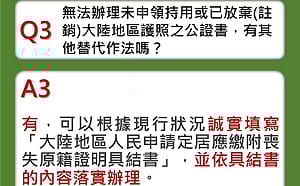 Q3
無法辦理未申領持用或已放棄(註銷)大陸地區護照之公證書，有其他替代作法嗎？

A3
有，可以根據現行狀況誠實填寫「大陸地區人民申請定居應繳附喪失原籍證明具結書」，並依具結書的內容落實辦理。